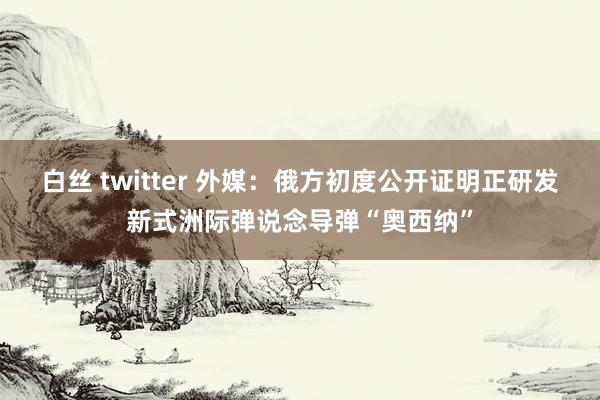 白丝 twitter 外媒：俄方初度公开证明正研发新式洲际弹说念导弹“奥西纳”